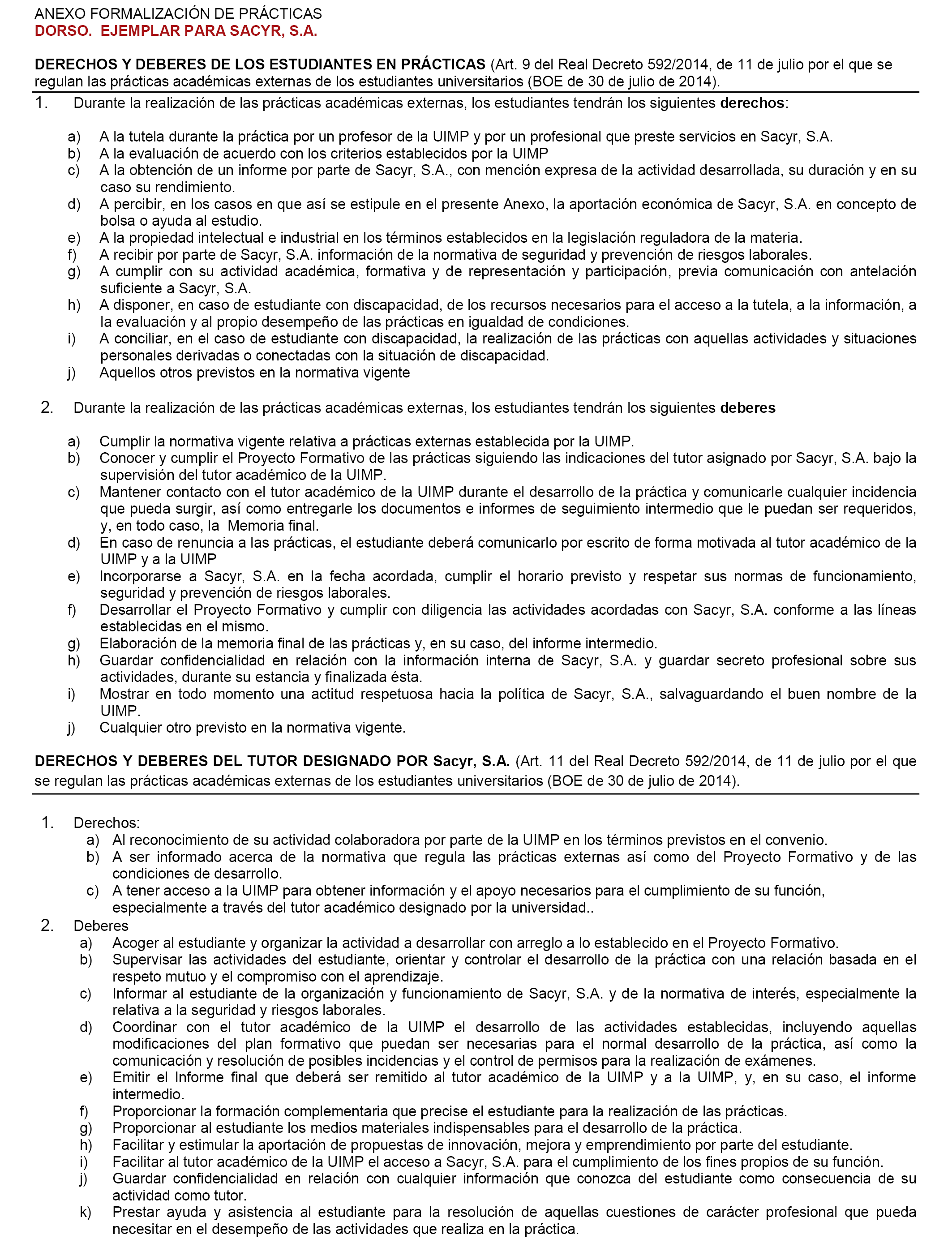 ANEXO FORMALIZACIÓN DE PRÁCTICAS
DORSO. EJEMPLAR PARA SACYR, S.A.

DERECHOS Y DEBERES DE LOS ESTUDIANTES EN PRÁCTICAS (Art. 9 del Real Decreto 592/2014, de 11 de julio por el que se regulan las prácticas académicas externas de los estudiantes universitarios (BOE de 30 de julio de 2014).

1. Durante la realización de las prácticas académicas externas, los estudiantes tendrán los siguientes derechos:

a) A la tutela durante la práctica por un profesor de la UIMP y por un profesional que preste servicios en Sacyr, S.A.
b) A la evaluación de acuerdo con los criterios establecidos por la UIMP
c) A la obtención de un informe por parte de Sacyr, S.A., con mención expresa de la actividad desarrollada, su duración y en su caso su rendimiento.
d) A percibir, en los casos en que así se estipule en el presente Anexo, la aportación económica de Sacyr, S.A. en concepto de bolsa o ayuda al estudio.
e) A la propiedad intelectual e industrial en los términos establecidos en la legislación reguladora de la materia.
f) A recibir por parte de Sacyr, S.A. información de la normativa de seguridad y prevención de riesgos laborales.
g) A cumplir con su actividad académica, formativa y de representación y participación, previa comunicación con antelación suficiente a Sacyr, S.A.
h) A disponer, en caso de estudiante con discapacidad, de los recursos necesarios para el acceso a la tutela, a la información, a la evaluación y al propio desempeño de las prácticas en igualdad de condiciones.
i) A conciliar, en el caso de estudiante con discapacidad, la realización de las prácticas con aquellas actividades y situaciones personales derivadas o conectadas con la situación de discapacidad.
j) Aquellos otros previstos en la normativa vigente

2. Durante la realización de las prácticas académicas externas, los estudiantes tendrán los siguientes deberes

a) Cumplir la normativa vigente relativa a prácticas externas establecida por la UIMP.
b) Conocer y cumplir el Proyecto Formativo de las prácticas siguiendo las indicaciones del tutor asignado por Sacyr, S.A. bajo la supervisión del tutor académico de la UIMP.
c) Mantener contacto con el tutor académico de la UIMP durante el desarrollo de la práctica y comunicarle cualquier incidencia que pueda surgir, así como entregarle los documentos e informes de seguimiento intermedio que le puedan ser requeridos, y, en todo caso, la Memoria final.
d) En caso de renuncia a las prácticas, el estudiante deberá comunicarlo por escrito de forma motivada al tutor académico de la UIMP y a la UIMP
e) Incorporarse a Sacyr, S.A. en la fecha acordada, cumplir el horario previsto y respetar sus normas de funcionamiento, seguridad y prevención de riesgos laborales.
f) Desarrollar el Proyecto Formativo y cumplir con diligencia las actividades acordadas con Sacyr, S.A. conforme a las líneas establecidas en el mismo.
g) Elaboración de la memoria final de las prácticas y, en su caso, del informe intermedio.
h) Guardar confidencialidad en relación con la información interna de Sacyr, S.A. y guardar secreto profesional sobre sus actividades, durante su estancia y finalizada ésta.
i) Mostrar en todo momento una actitud respetuosa hacia la política de Sacyr, S.A., salvaguardando el buen nombre de la UIMP.
j) Cualquier otro previsto en la normativa vigente.

DERECHOS Y DEBERES DEL TUTOR DESIGNADO POR Sacyr, S.A. (Art. 11 del Real Decreto 592/2014, de 11 de julio por el que se regulan las prácticas académicas externas de los estudiantes universitarios (BOE de 30 de julio de 2014).

1. Derechos:
a) Al reconocimiento de su actividad colaboradora por parte de la UIMP en los términos previstos en el convenio.
b) A ser informado acerca de la normativa que regula las prácticas externas así como del Proyecto Formativo y de las condiciones de desarrollo.
c) A tener acceso a la UIMP para obtener información y el apoyo necesarios para el cumplimiento de su función, especialmente a través del tutor académico designado por la universidad..
2. Deberes
a) Acoger al estudiante y organizar la actividad a desarrollar con arreglo a lo establecido en el Proyecto Formativo.
b) Supervisar las actividades del estudiante, orientar y controlar el desarrollo de la práctica con una relación basada en el respeto mutuo y el compromiso con el aprendizaje.
c) Informar al estudiante de la organización y funcionamiento de Sacyr, S.A. y de la normativa de interés, especialmente la relativa a la seguridad y riesgos laborales.
d) Coordinar con el tutor académico de la UIMP el desarrollo de las actividades establecidas, incluyendo aquellas modificaciones del plan formativo que puedan ser necesarias para el normal desarrollo de la práctica, así como la comunicación y resolución de posibles incidencias y el control de permisos para la realización de exámenes.
e) Emitir el Informe final que deberá ser remitido al tutor académico de la UIMP y a la UIMP, y, en su caso, el informe intermedio.
f) Proporcionar la formación complementaria que precise el estudiante para la realización de las prácticas.
g) Proporcionar al estudiante los medios materiales indispensables para el desarrollo de la práctica.
h) Facilitar y estimular la aportación de propuestas de innovación, mejora y emprendimiento por parte del estudiante.
i) Facilitar al tutor académico de la UIMP el acceso a Sacyr, S.A. para el cumplimiento de los fines propios de su función.
j) Guardar confidencialidad en relación con cualquier información que conozca del estudiante como consecuencia de su actividad como tutor.
k) Prestar ayuda y asistencia al estudiante para la resolución de aquellas cuestiones de carácter profesional que pueda necesitar en el desempeño de las actividades que realiza en la práctica.